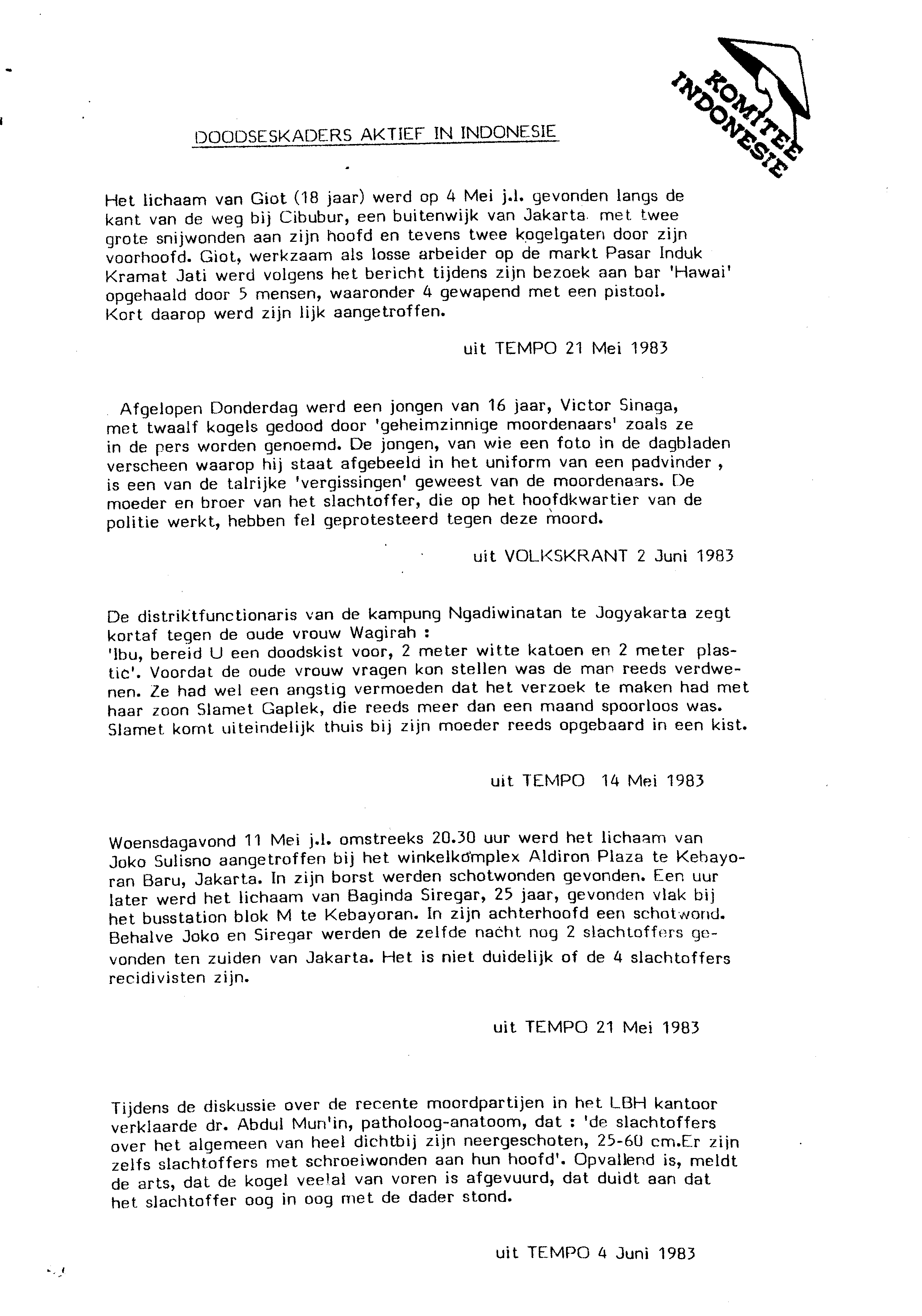 KOMITEE INDONESIE

DOODSESKADERS AKTIEF IN INDONESIE

Het lichaam van Giot (18 jaar) werd op 4 Mei j.l. gevonden langs de kant van de weg bij Cibubur, een buitenwijk van Jakarta met twee grote snijwonden aan zijn hoofd en tevens twee kogelgaten door zijn voorhoofd. Giot, werkzaam als losse arbeider op de markt Pasar Induk Kramat Jati werd volgens het bericht tijdens zijn bezoek aan bar 'Hawai' opgehaald door 5 mensen, waaronder 4 gewapend met een pistool. Kort daarop werd zijn lijk aangetroffen.

uit TEMPO 21 Mei 1983

Afgelopen Donderdag werd een jongen van 16 jaar, Victor Sinaga, met twaalf kogels gedood door 'geheimzinnige moordenaars' zoals ze in de pers worden genoemd. De jongen, van wie een foto in de dagbladen verscheen waarop hij staat afgebeeld in het uniform van een padvinder , is een van de talrijke 'vergissingen' geweest van de moordenaars. De moeder en broer van het slachtoffer, die op het hoofdkwartier van de politie werkt, hebben fel geprotesteerd tegen deze moord.

uit VOLKSKRANT 2 Juni 1983

De distriktfunctionaris van de kampung Ngadiwinatan te Jogyakarta zegt kortaf tegen de oude vrouw Wagirah :
'Ibu, bereid U een doodskist voor, 2 meter witte katoen en 2 meter plastic'. Voordat de oude vrouw vragen kon stellen was de man reeds verdwenen. Ze had wel een angstig vermoeden dat het verzoek te maken had met haar zoon Slamet Gaplek, die reeds meer dan een maand spoorloos was. Slamet komt uiteindelijk thuis bij zijn moeder reeds opgebaard in een kist.

uit TEMPO 14 Mei 1983

Woensdagavond 11 Mei j.l. omstreeks 20.30 uur werd het lichaam van Joko Sulisno aangetroffen bij het winkelkomplex Aldiron Plaza te Kebayoran Baru, Jakarta. In zijn borst werden schotwonden gevonden. Een uur later werd het lichaam van Baginda Siregar, 25 jaar, gevonden vlak bij het busstation blok M te Kebayoran. In zijn achterhoofd een schotwond. Behalve Joko en Siregar werden de zelfde nacht nog 2 slachtoffers gevonden ten zuiden van Jakarta. Het is niet duidelijk of de 4 slachtoffers recidivisten zijn.

uit TEMPO 21 Mei 1983

Tijdens de diskussie over de recente moordpartijen in het LBH kantoor verklaarde dr. Abdul Mun'in, patholoog-anatoom, dat : 'de slachtoffers over het algemeen van heel dichtbij zijn neergeschoten, 25-60 cm.Er zijn zelfs slachtoffers met schroeiwonden aan hun hoofd'. Opvallend is, meldt de arts, dat de kogel veelal van voren is afgevuurd, dat duidt aan dat het slachtoffer oog in oog met de dader stond.

uit TEMPO 4 Juni 1983